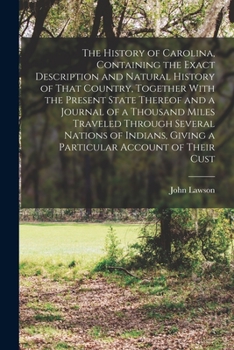 The History of Carolina, Containing the Exact Description and Natural History of That Country, Together With the Present State Thereof and a Journal of a Thousand Miles Traveled Through Several Nations of Indians, Giving a Particular Account of Their Cust

John Lawson